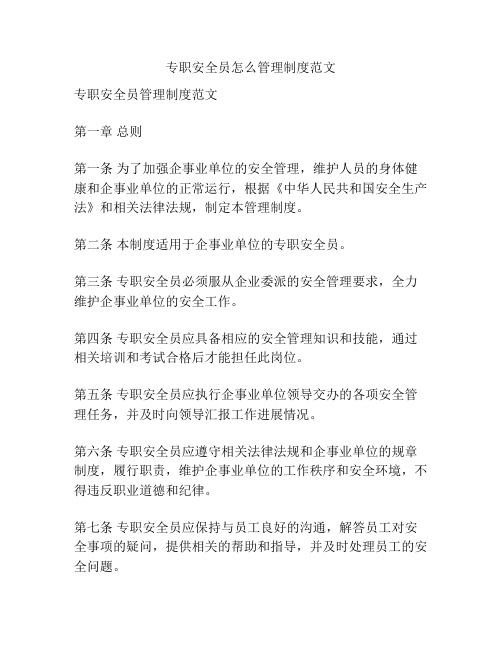 专职安全员怎么管理制度范文

专职安全员管理制度范文

第一章 总则

第一条 为了加强企事业单位的安全管理，维护人员的身体健康和企事业单位的正常运行，根据《中华人民共和国安全生产法》和相关法律法规，制定本管理制度。

第二条 本制度适用于企事业单位的专职安全员。

第三条 专职安全员必须服从企业委派的安全管理要求，全力维护企事业单位的安全工作。

第四条 专职安全员应具备相应的安全管理知识和技能，通过相关培训和考试合格后才能担任此岗位。

第五条 专职安全员应执行企事业单位领导交办的各项安全管理任务，并及时向领导汇报工作进展情况。

第六条 专职安全员应遵守相关法律法规和企事业单位的规章制度，履行职责，维护企事业单位的工作秩序和安全环境，不得违反职业道德和纪律。

第七条 专职安全员应保持与员工良好的沟通，解答员工对安全事项的疑问，提供相关的帮助和指导，并及时处理员工的安全问题。